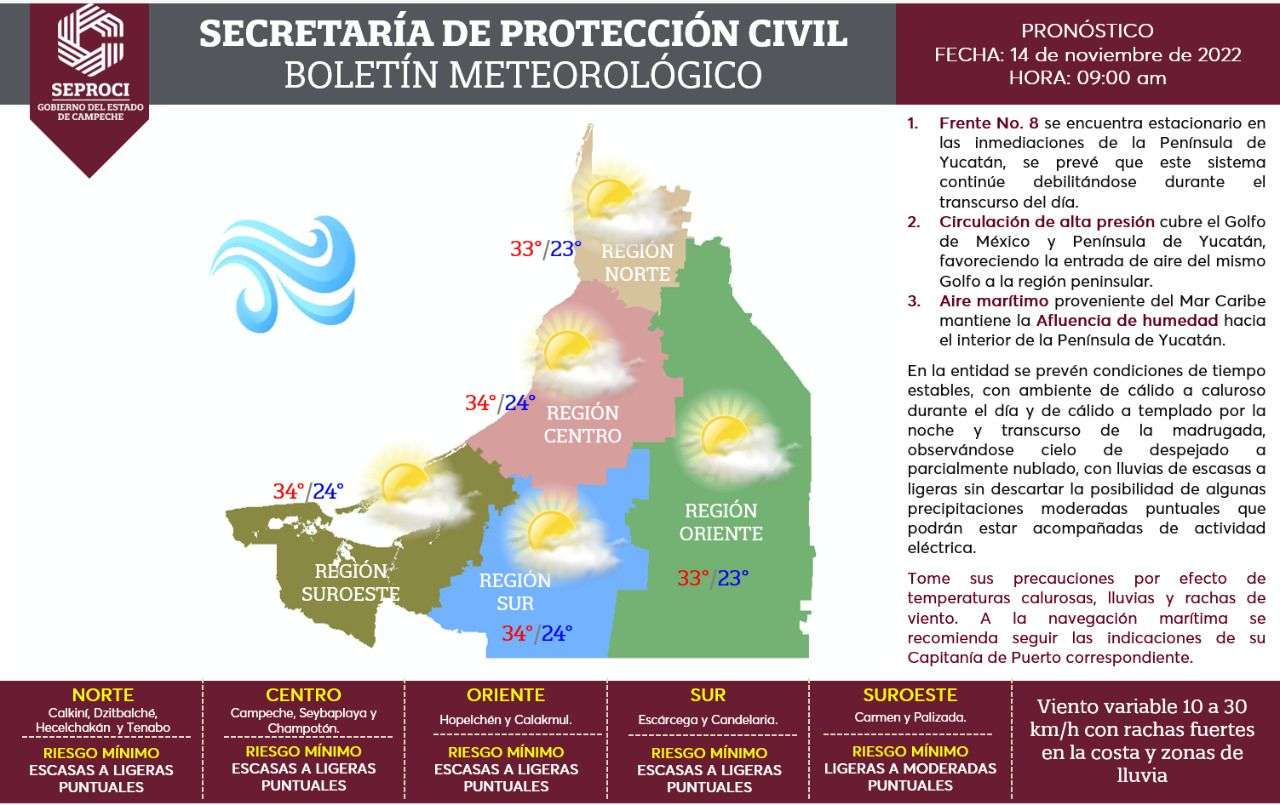 SEPROCI
GOBIERNO DEL ESTADO DE CAMPECHE

SECRETARÍA DE PROTECCIÓN CIVIL
BOLETÍN METEOROLÓGICO

PRONÓSTICO
FECHA: 14 de noviembre de 2022
HORA: 09:00 am

33°/23° REGIÓN NORTE

34°/24° REGIÓN CENTRO

34°/24° REGIÓN SUROESTE

REGIÓN SUR 34°/24°

REGIÓN ORIENTE 33°/23°

1. Frente No. 8 se encuentra estacionario en las inmediaciones de la Península de Yucatán, se prevé que este sistema continúe debilitándose durante el transcurso del día.
2. Circulación de alta presión cubre el Golfo de México y Península de Yucatán, favoreciendo la entrada de aire del mismo Golfo a la región peninsular.
3. Aire marítimo proveniente del Mar Caribe mantiene la Afluencia de humedad hacia el interior de la Península de Yucatán.

En la entidad se prevén condiciones de tiempo estables, con ambiente de cálido a caluroso durante el día y de cálido a templado por la noche y transcurso de la madrugada, observándose cielo de despejado a parcialmente nublado, con lluvias de escasas a ligeras sin descartar la posibilidad de algunas precipitaciones moderadas puntuales que podrán estar acompañadas de actividad eléctrica.

Tome sus precauciones por efecto de temperaturas calurosas, lluvias y rachas de viento. A la navegación marítima se recomienda seguir las indicaciones de su Capitanía de Puerto correspondiente.

NORTE
Calkiní, Dzitbalché, Hecelchakán y Tenabo
RIESGO MÍNIMO
ESCASAS A LIGERAS PUNTUALES

CENTRO
Campeche, Seybaplaya y Champotón.
RIESGO MÍNIMO
ESCASAS A LIGERAS PUNTUALES

ORIENTE
Hopelchén y Calakmul.
RIESGO MÍNIMO
ESCASAS A LIGERAS PUNTUALES

SUR
Escárcega y Candelaria.
RIESGO MÍNIMO
ESCASAS A LIGERAS PUNTUALES

SUROESTE
Carmen y Palizada.
RIESGO MÍNIMO
LIGERAS A MODERADAS PUNTUALES

Viento variable 10 a 30 km/h con rachas fuertes en la costa y zonas de lluvia